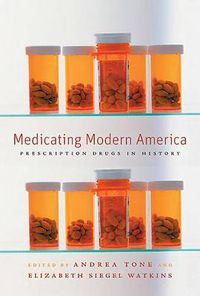 Medicating Modern America
PRESCRIPTION DRUGS IN HISTORY

EDITED BY ANDREA TONE AND
ELIZABETH SIEGEL WATKINS